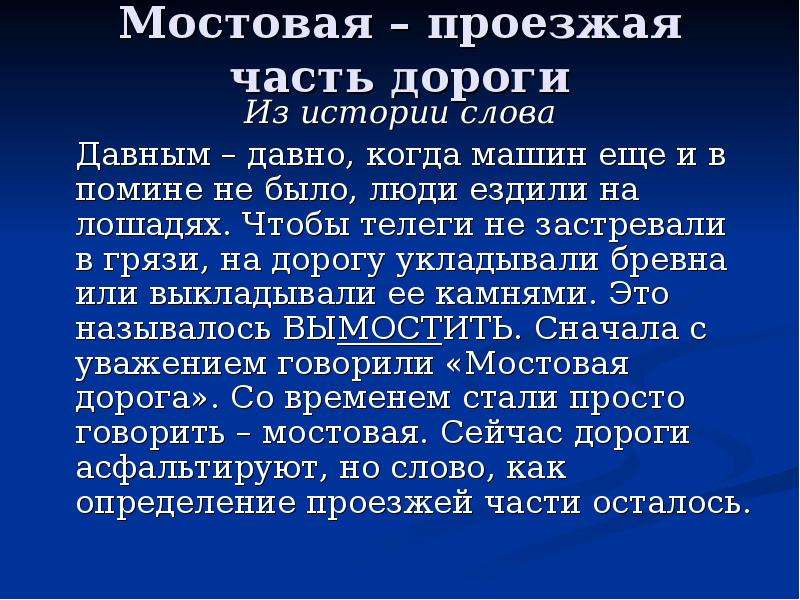 Мостовая – проезжая часть дороги

Из истории слова

Давным – давно, когда машин еще и в помине не было, люди ездили на лошадях. Чтобы телеги не застревали в грязи, на дорогу укладывали бревна или выкладывали ее камнями. Это называлось ВЫМОСТИТЬ. Сначала с уважением говорили «Мостовая дорога». Со временем стали просто говорить – мостовая. Сейчас дороги асфальтируют, но слово, как определение проезжей части осталось.